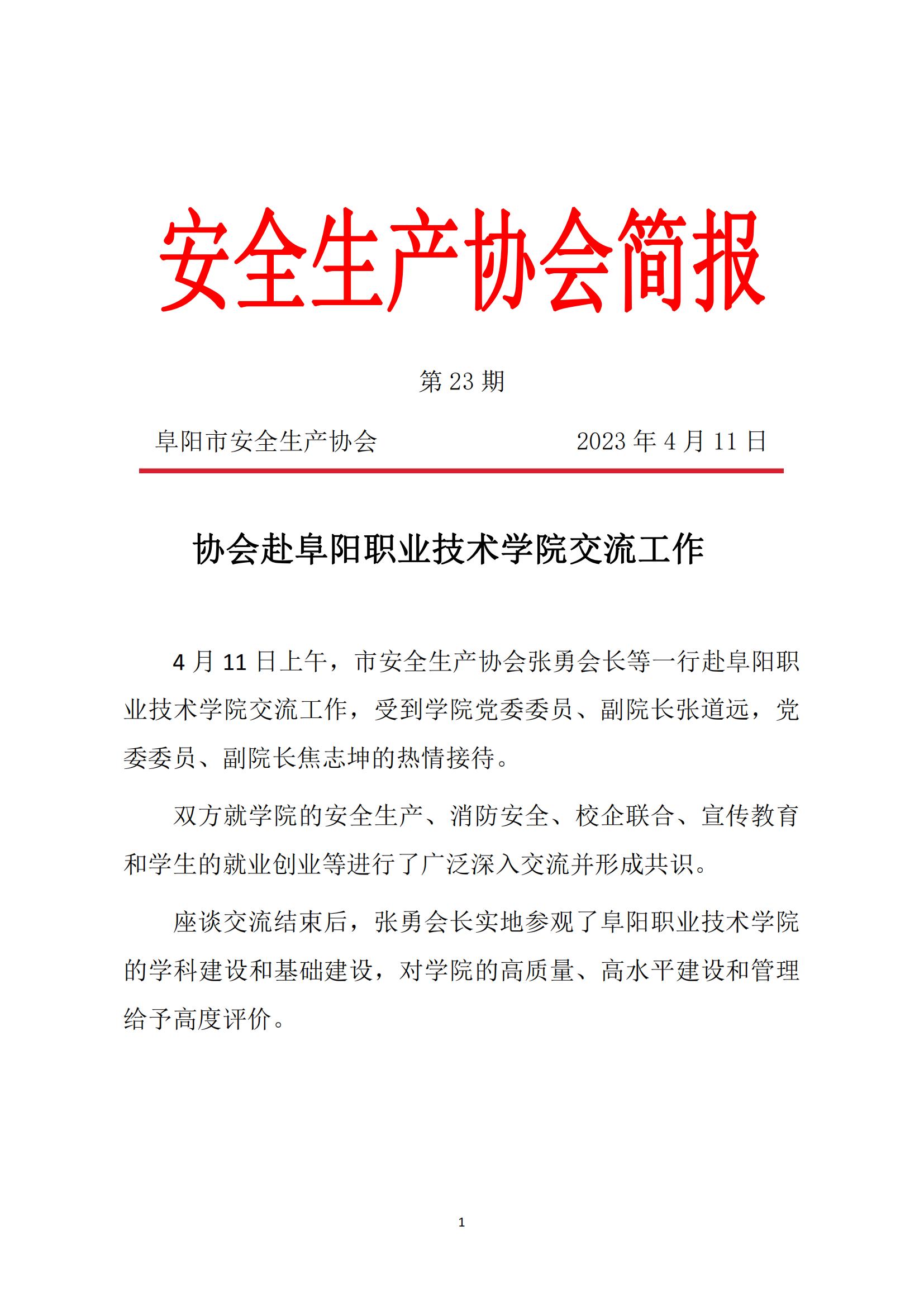 安全生产协会简报

第 23 期

阜阳市安全生产协会　　2023 年 4 月 11 日

协会赴阜阳职业技术学院交流工作

4 月 11 日上午，市安全生产协会张勇会长等一行赴阜阳职业技术学院交流工作，受到学院党委委员、副院长张道远，党委委员、副院长焦志坤的热情接待。

双方就学院的安全生产、消防安全、校企联合、宣传教育和学生的就业创业等进行了广泛深入交流并形成共识。

座谈交流结束后，张勇会长实地参观了阜阳职业技术学院的学科建设和基础建设，对学院的高质量、高水平建设和管理给予高度评价。

1